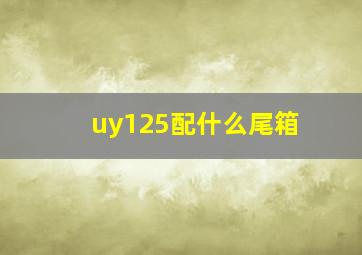 uy125配什么尾箱